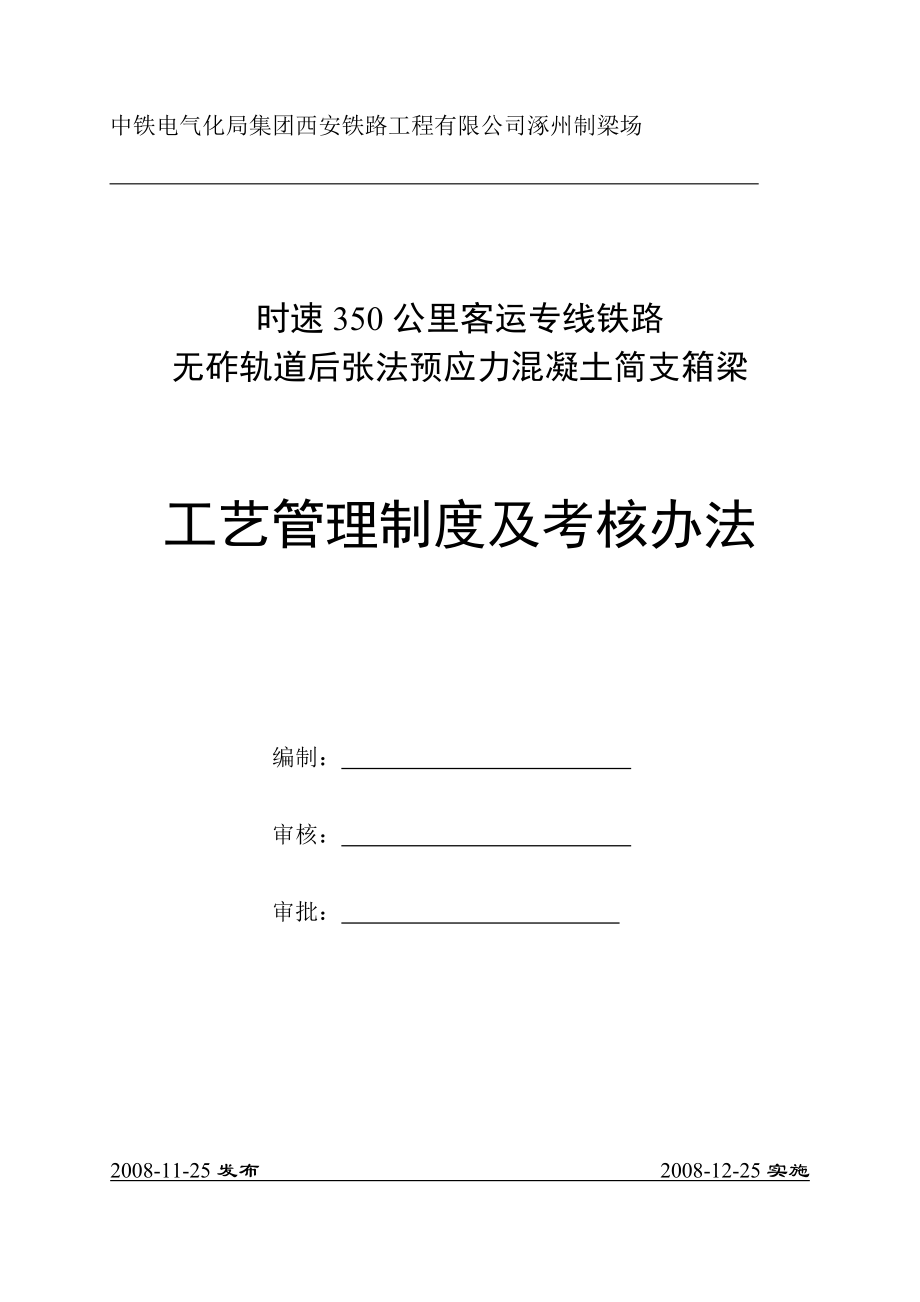 中铁电气化局集团西安铁路工程有限公司涿州制梁场

时速 350 公里客运专线铁路
无砟轨道后张法预应力混凝土简支箱梁

工艺管理制度及考核办法

编制：

审核：

审批：

2008-11-25 发布

2008-12-25 实施